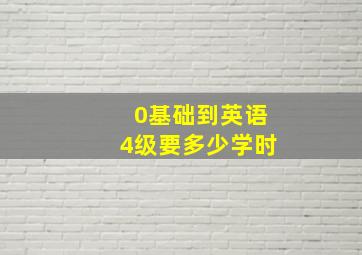 0基础到英语
4级要多少学时